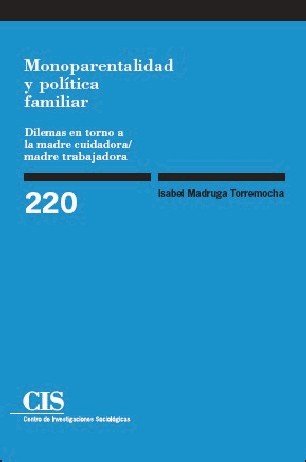 Monoparentalidad y política familiar

Dilemas en torno a la madre cuidadora/ madre trabajadora

220

Isabel Madruga Torremocha

CIS
Centro de Investigaciones Sociológicas